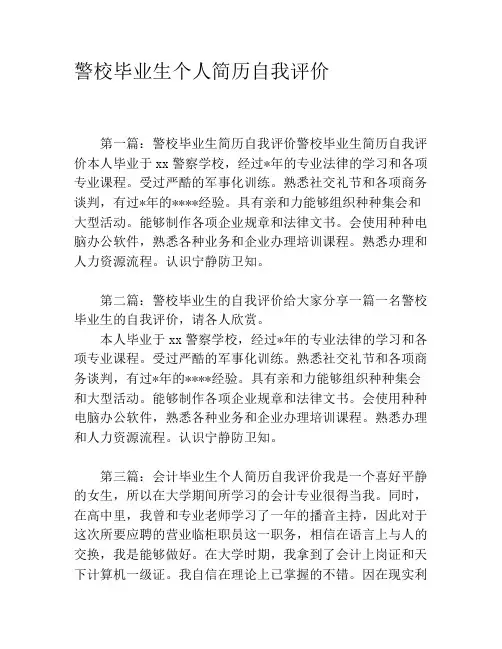 警校毕业生个人简历自我评价

第一篇：警校毕业生简历自我评价警校毕业生简历自我评价本人毕业于 xx 警察学校，经过*年的专业法律的学习和各项专业课程。受过严酷的军事化训练。熟悉社交礼节和各项商务谈判，有过*年的****经验。具有亲和力能够组织种种集会和大型活动。能够制作各项企业规章和法律文书。会使用种种电脑办公软件，熟悉各种业务和企业办理培训课程。熟悉办理和人力资源流程。认识宁静防卫知。

第二篇：警校毕业生的自我评价给大家分享一篇一名警校毕业生的自我评价，请各人欣赏。

本人毕业于 xx 警察学校，经过*年的专业法律的学习和各项专业课程。受过严酷的军事化训练。熟悉社交礼节和各项商务谈判，有过*年的****经验。具有亲和力能够组织种种集会和大型活动。能够制作各项企业规章和法律文书。会使用种种电脑办公软件，熟悉各种业务和企业办理培训课程。熟悉办理和人力资源流程。认识宁静防卫知。

第三篇：会计毕业生个人简历自我评价我是一个喜好平静的女生，所以在大学期间所学习的会计专业很得当我。同时，在高中里，我曾和专业老师学习了一年的播音主持，因此对于这次所要应聘的营业临柜职员这一职务，相信在语言上与人的交换，我是能够做好。在大学时期，我拿到了会计上岗证和天下计算机一级证。我自信在理论上已掌握的不错。因在现实利